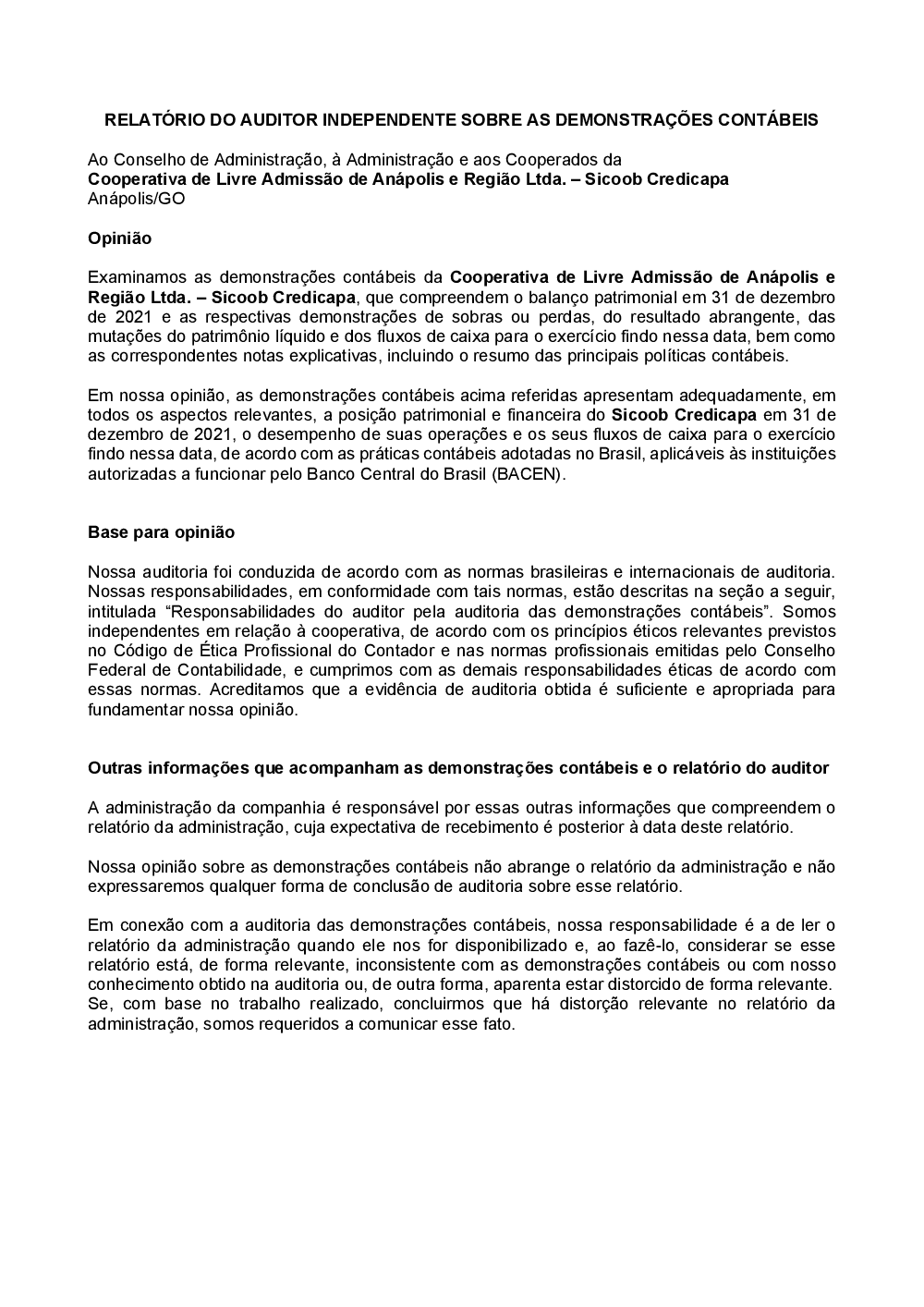 RELATÓRIO DO AUDITOR INDEPENDENTE SOBRE AS DEMONSTRAÇÕES CONTÁBEIS

Ao Conselho de Administração, à Administração e aos Cooperados da
Cooperativa de Livre Admissão de Anápolis e Região Ltda. – Sicoob Credicapa
Anápolis/GO

Opinião

Examinamos as demonstrações contábeis da Cooperativa de Livre Admissão de Anápolis e Região Ltda. – Sicoob Credicapa, que compreendem o balanço patrimonial em 31 de dezembro de 2021 e as respectivas demonstrações de sobras ou perdas, do resultado abrangente, das mutações do patrimônio líquido e dos fluxos de caixa para o exercício findo nessa data, bem como as correspondentes notas explicativas, incluindo o resumo das principais políticas contábeis.

Em nossa opinião, as demonstrações contábeis acima referidas apresentam adequadamente, em todos os aspectos relevantes, a posição patrimonial e financeira do Sicoob Credicapa em 31 de dezembro de 2021, o desempenho de suas operações e os seus fluxos de caixa para o exercício findo nessa data, de acordo com as práticas contábeis adotadas no Brasil, aplicáveis às instituições autorizadas a funcionar pelo Banco Central do Brasil (BACEN).

Base para opinião

Nossa auditoria foi conduzida de acordo com as normas brasileiras e internacionais de auditoria. Nossas responsabilidades, em conformidade com tais normas, estão descritas na seção a seguir, intitulada “Responsabilidades do auditor pela auditoria das demonstrações contábeis”. Somos independentes em relação à cooperativa, de acordo com os princípios éticos relevantes previstos no Código de Ética Profissional do Contador e nas normas profissionais emitidas pelo Conselho Federal de Contabilidade, e cumprimos com as demais responsabilidades éticas de acordo com essas normas. Acreditamos que a evidência de auditoria obtida é suficiente e apropriada para fundamentar nossa opinião.

Outras informações que acompanham as demonstrações contábeis e o relatório do auditor

A administração da companhia é responsável por essas outras informações que compreendem o relatório da administração, cuja expectativa de recebimento é posterior à data deste relatório.

Nossa opinião sobre as demonstrações contábeis não abrange o relatório da administração e não expressaremos qualquer forma de conclusão de auditoria sobre esse relatório.

Em conexão com a auditoria das demonstrações contábeis, nossa responsabilidade é a de ler o relatório da administração quando ele nos for disponibilizado e, ao fazê-lo, considerar se esse relatório está, de forma relevante, inconsistente com as demonstrações contábeis ou com nosso conhecimento obtido na auditoria ou, de outra forma, aparenta estar distorcido de forma relevante. Se, com base no trabalho realizado, concluirmos que há distorção relevante no relatório da administração, somos requeridos a comunicar esse fato.